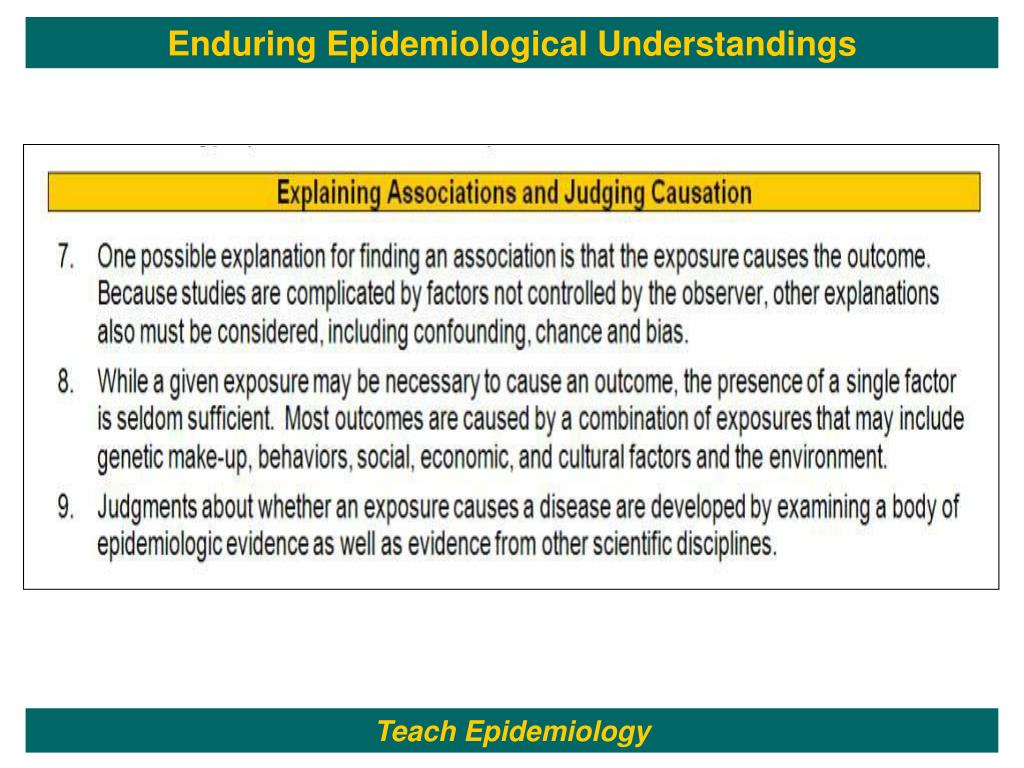 Enduring Epidemiological Understandings

Explaining Associations and Judging Causation

7. One possible explanation for finding an association is that the exposure causes the outcome. Because studies are complicated by factors not controlled by the observer, other explanations also must be considered, including confounding, chance and bias.

8. While a given exposure may be necessary to cause an outcome, the presence of a single factor is seldom sufficient. Most outcomes are caused by a combination of exposures that may include genetic make-up, behaviors, social, economic, and cultural factors and the environment.

9. Judgments about whether an exposure causes a disease are developed by examining a body of epidemiologic evidence as well as evidence from other scientific disciplines.

Teach Epidemiology